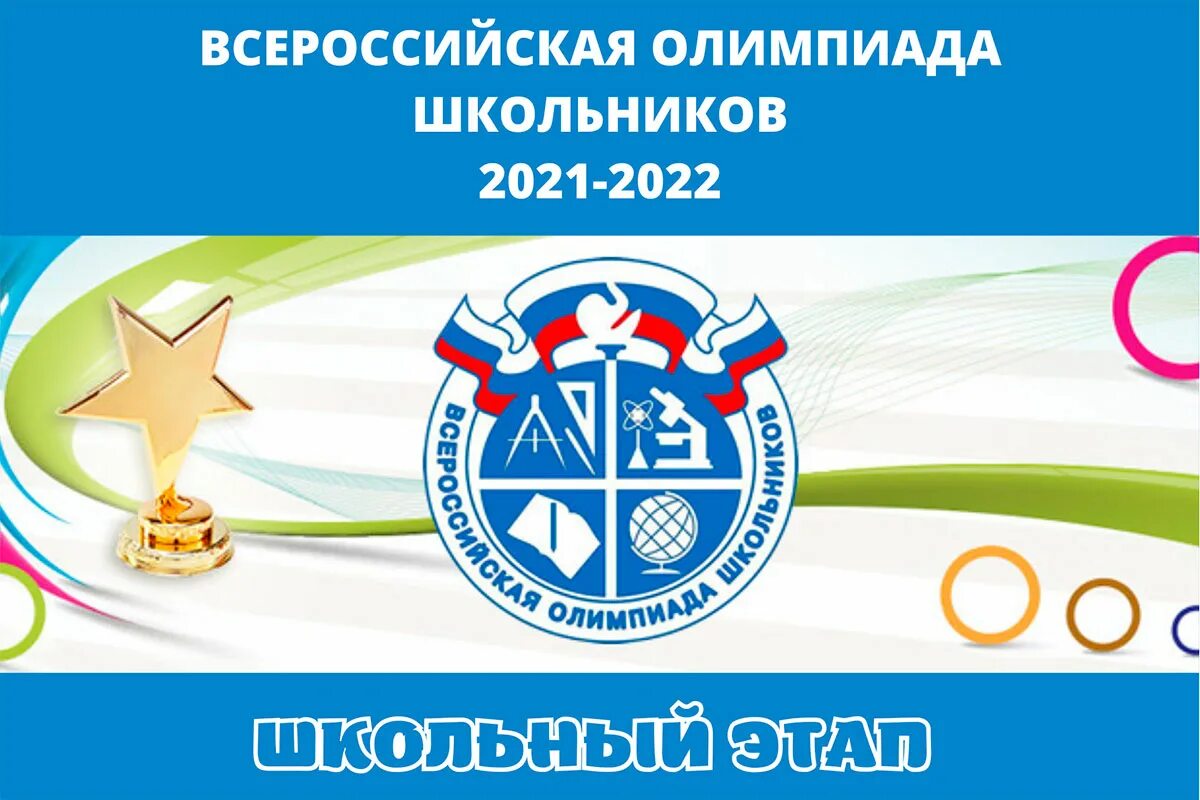 ВСЕРОССИЙСКАЯ ОЛИМПИАДА ШКОЛЬНИКОВ
2021-2022

ВСЕРОССИЙСКАЯ ОЛИМПИАДА ШКОЛЬНИКОВ

ШКОЛЬНЫЙ ЭТАП